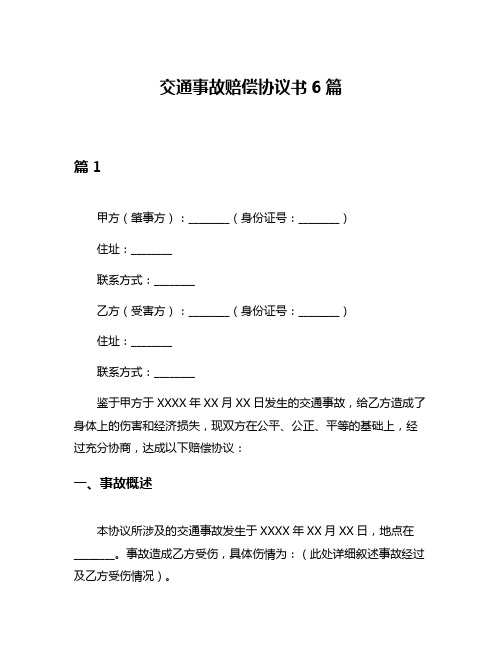 交通事故赔偿协议书 6 篇

篇 1

甲方（肇事方）：________（身份证号：________）

住址：________

联系方式：________

乙方（受害方）：________（身份证号：________）

住址：________

联系方式：________

鉴于甲方于 XXXX 年 XX 月 XX 日发生的交通事故，给乙方造成了身体上的伤害和经济损失，现双方在公平、公正、平等的基础上，经过充分协商，达成以下赔偿协议：

一、事故概述

本协议所涉及的交通事故发生于 XXXX 年 XX 月 XX 日，地点在________。事故造成乙方受伤，具体伤情为：（此处详细叙述事故经过及乙方受伤情况）。